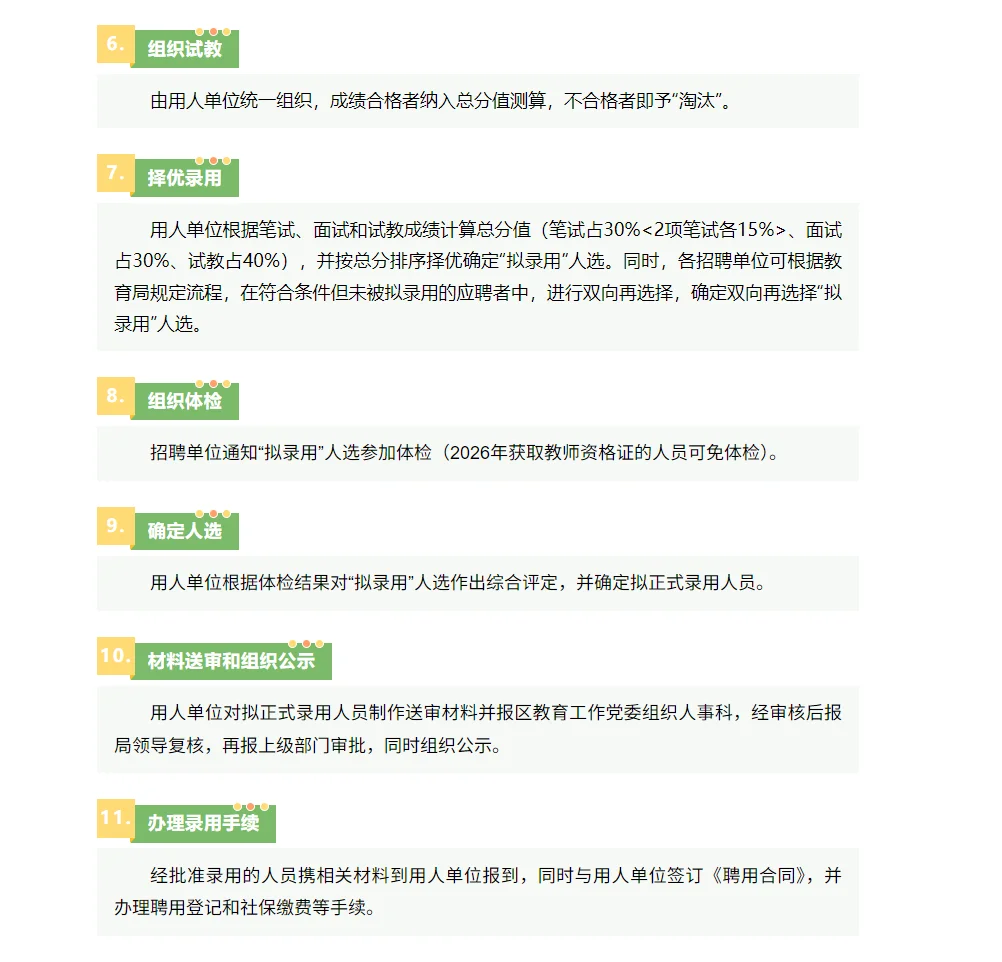 6. 组织试教

由用人单位统一组织，成绩合格者纳入总分值测算，不合格者即予“淘汰”。

7. 择优录用

用人单位根据笔试、面试和试教成绩计算总分值（笔试占30%<2项笔试各15%>、面试占30%、试教占40%），并按总分排序择优确定“拟录用”人选。同时，各招聘单位可根据教育局规定流程，在符合条件但未被拟录用的应聘者中，进行双向再选择，确定双向再选择“拟录用”人选。

8. 组织体检

招聘单位通知“拟录用”人选参加体检（2026年获取教师资格证的人员可免体检）。

9. 确定人选

用人单位根据体检结果对“拟录用”人选作出综合评定，并确定拟正式录用人员。

10. 材料送审和组织公示

用人单位对拟正式录用人员制作送审材料并报区教育工作党委组织人事科，经审核后报局领导复核，再报上级部门审批，同时组织公示。

11. 办理录用手续

经批准录用的人员携相关材料到用人单位报到，同时与用人单位签订《聘用合同》，并办理聘用登记和社保缴费等手续。